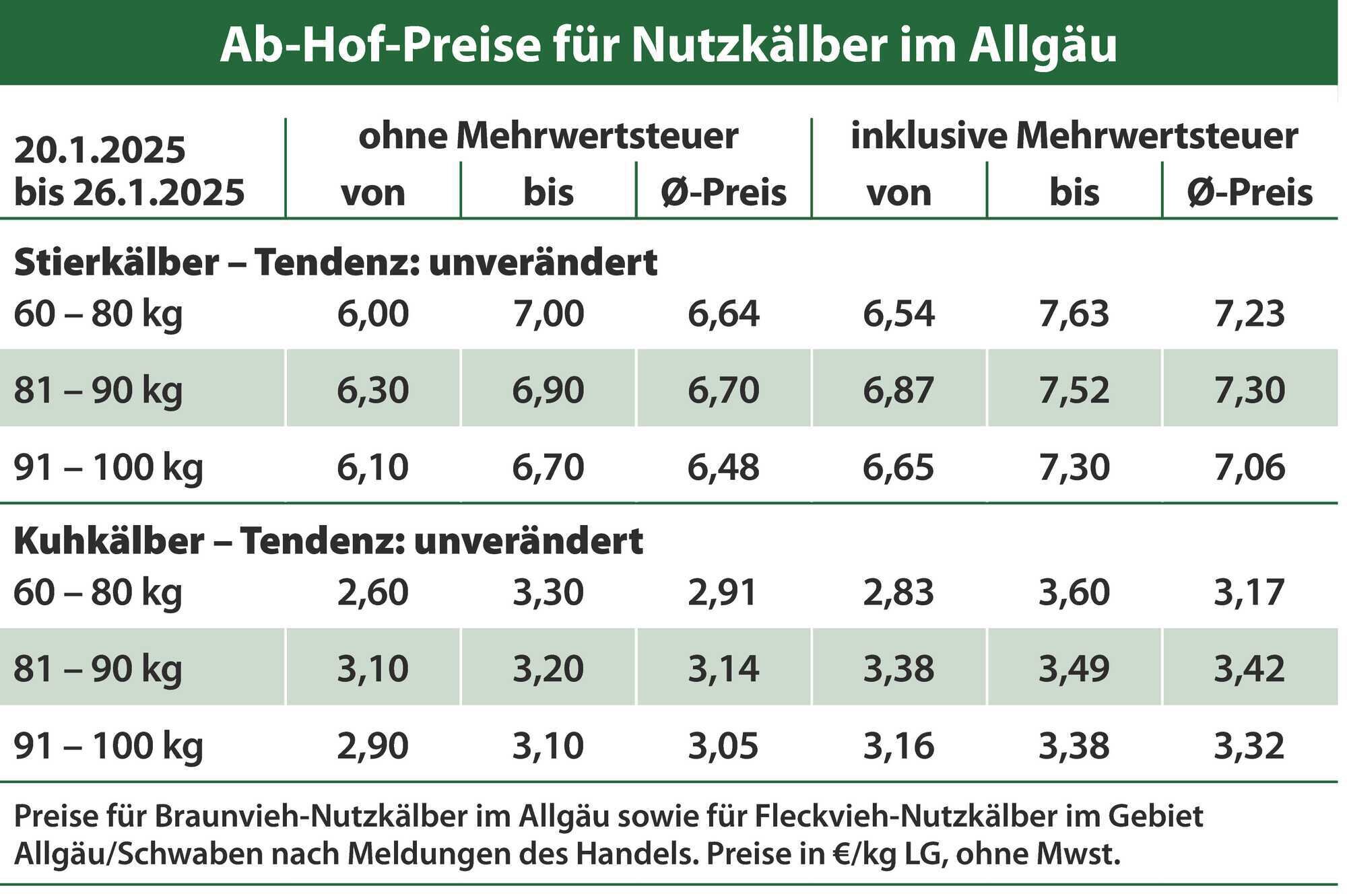 Ab-Hof-Preise für Nutzkälber im Allgäu

| 20.1.2025 bis 26.1.2025 | ohne Mehrwertsteuer von | ohne Mehrwertsteuer bis | ohne Mehrwertsteuer Ø-Preis | inklusive Mehrwertsteuer von | inklusive Mehrwertsteuer bis | inklusive Mehrwertsteuer Ø-Preis |
|---|---|---|---|---|---|---|
| Stierkälber – Tendenz: unverändert | | | | | | |
| 60 – 80 kg | 6,00 | 7,00 | 6,64 | 6,54 | 7,63 | 7,23 |
| 81 – 90 kg | 6,30 | 6,90 | 6,70 | 6,87 | 7,52 | 7,30 |
| 91 – 100 kg | 6,10 | 6,70 | 6,48 | 6,65 | 7,30 | 7,06 |
| Kuhkälber – Tendenz: unverändert | | | | | | |
| 60 – 80 kg | 2,60 | 3,30 | 2,91 | 2,83 | 3,60 | 3,17 |
| 81 – 90 kg | 3,10 | 3,20 | 3,14 | 3,38 | 3,49 | 3,42 |
| 91 – 100 kg | 2,90 | 3,10 | 3,05 | 3,16 | 3,38 | 3,32 |

Preise für Braunvieh-Nutzkälber im Allgäu sowie für Fleckvieh-Nutzkälber im Gebiet Allgäu/Schwaben nach Meldungen des Handels. Preise in €/kg LG, ohne Mwst.